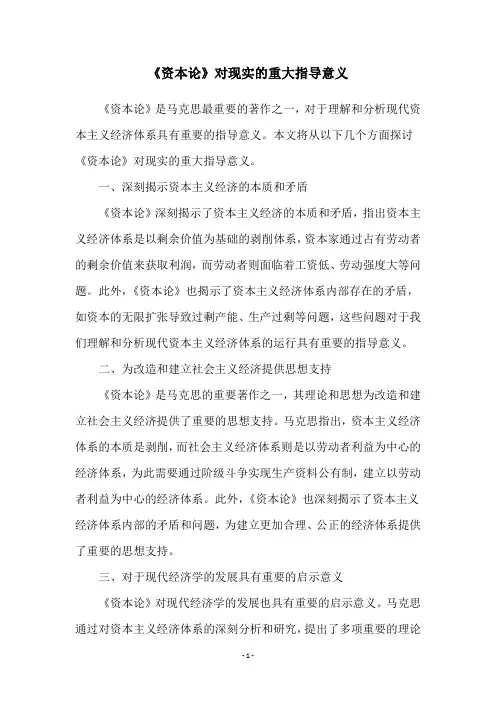 《资本论》对现实的重大指导意义

《资本论》是马克思最重要的著作之一，对于理解和分析现代资本主义经济体系具有重要的指导意义。本文将从以下几个方面探讨《资本论》对现实的重大指导意义。

一、深刻揭示资本主义经济的本质和矛盾

《资本论》深刻揭示了资本主义经济的本质和矛盾，指出资本主义经济体系是以剩余价值为基础的剥削体系，资本家通过占有劳动者的剩余价值来获取利润，而劳动者则面临着工资低、劳动强度大等问题。此外，《资本论》也揭示了资本主义经济体系内部存在的矛盾，如资本的无限扩张导致过剩产能、生产过剩等问题，这些问题对于我们理解和分析现代资本主义经济体系的运行具有重要的指导意义。

二、为改造和建立社会主义经济提供思想支持

《资本论》是马克思的重要著作之一，其理论和思想为改造和建立社会主义经济提供了重要的思想支持。马克思指出，资本主义经济体系的本质是剥削，而社会主义经济体系则是以劳动者利益为中心的经济体系，为此需要通过阶级斗争实现生产资料公有制，建立以劳动者利益为中心的经济体系。此外，《资本论》也深刻揭示了资本主义经济体系内部的矛盾和问题，为建立更加合理、公正的经济体系提供了重要的思想支持。

三、对于现代经济学的发展具有重要的启示意义

《资本论》对现代经济学的发展也具有重要的启示意义。马克思通过对资本主义经济体系的深刻分析和研究，提出了多项重要的理论

- 1 -